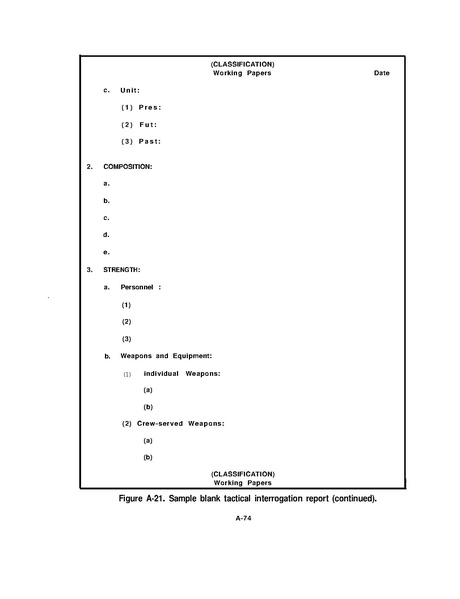 (CLASSIFICATION)
Working Papers
Date

c. Unit:

(1) Pres:

(2) Fut:

(3) Past:

2. COMPOSITION:

a.

b.

c.

d.

e.

3. STRENGTH:

a. Personnel :

(1)

(2)

(3)

b. Weapons and Equipment:

(1) individual Weapons:

(a)

(b)

(2) Crew-served Weapons:

(a)

(b)

(CLASSIFICATION)
Working Papers

Figure A-21. Sample blank tactical interrogation report (continued).

A-74